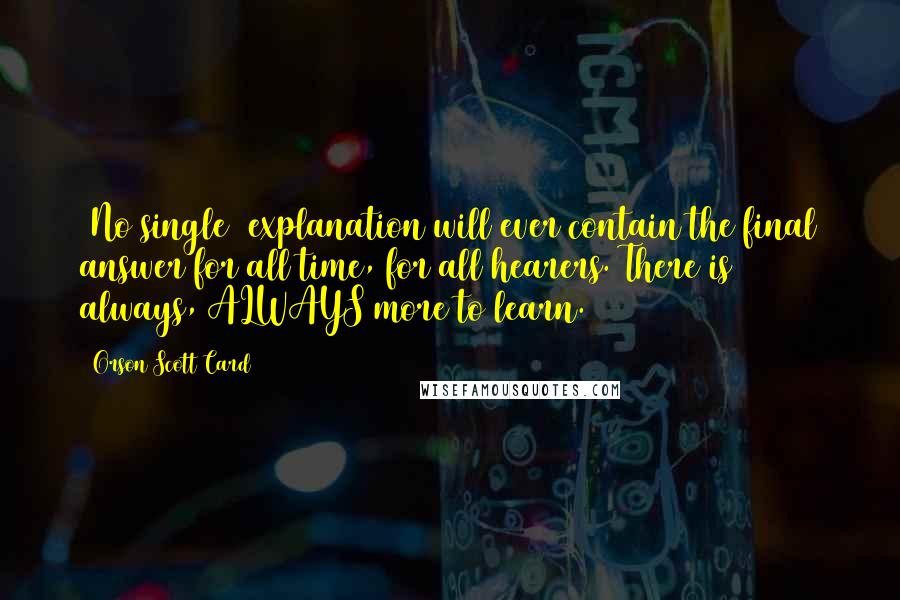 No single explanation will ever contain the final answer for all time, for all hearers. There is always, ALWAYS more to learn.

Orson Scott Card

WISEFAMOUSQUOTES.COM